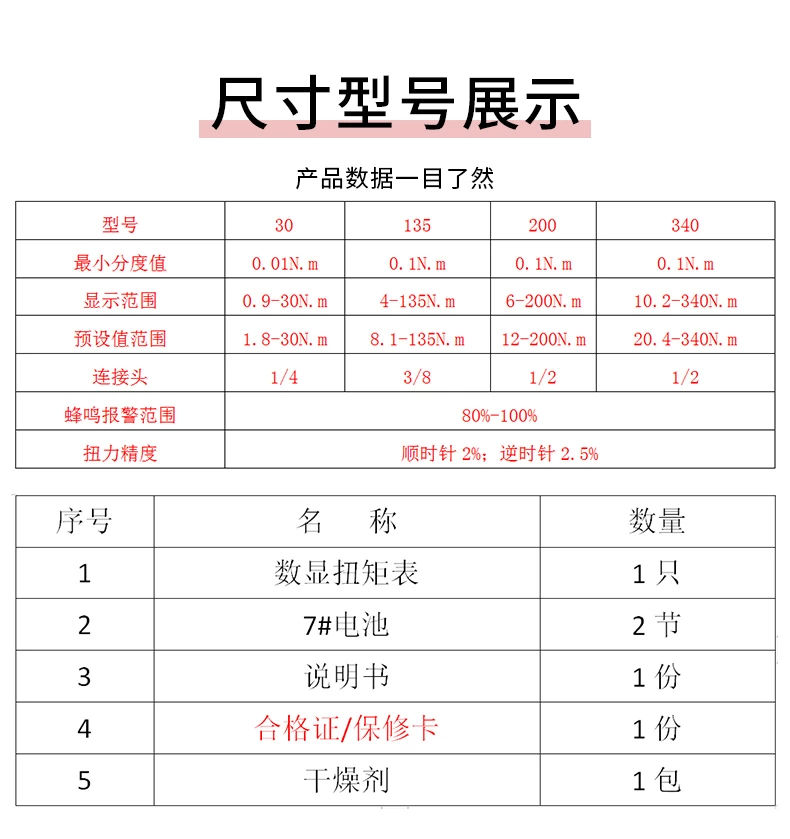 尺寸型号展示

产品数据一目了然

| 型号 | 30 | 135 | 200 | 340 |
|---|---|---|---|---|
| 最小分度值 | 0.01N.m | 0.1N.m | 0.1N.m | 0.1N.m |
| 显示范围 | 0.9-30N.m | 4-135N.m | 6-200N.m | 10.2-340N.m |
| 预设值范围 | 1.8-30N.m | 8.1-135N.m | 12-200N.m | 20.4-340N.m |
| 连接头 | 1/4 | 3/8 | 1/2 | 1/2 |
| 蜂鸣报警范围 | 80%-100% | | | |
| 扭力精度 | 顺时针 2%；逆时针 2.5% | | | |

| 序号 | 名 称 | 数量 |
|---|---|---|
| 1 | 数显扭矩表 | 1 只 |
| 2 | 7#电池 | 2 节 |
| 3 | 说明书 | 1 份 |
| 4 | 合格证/保修卡 | 1 份 |
| 5 | 干燥剂 | 1 包 |